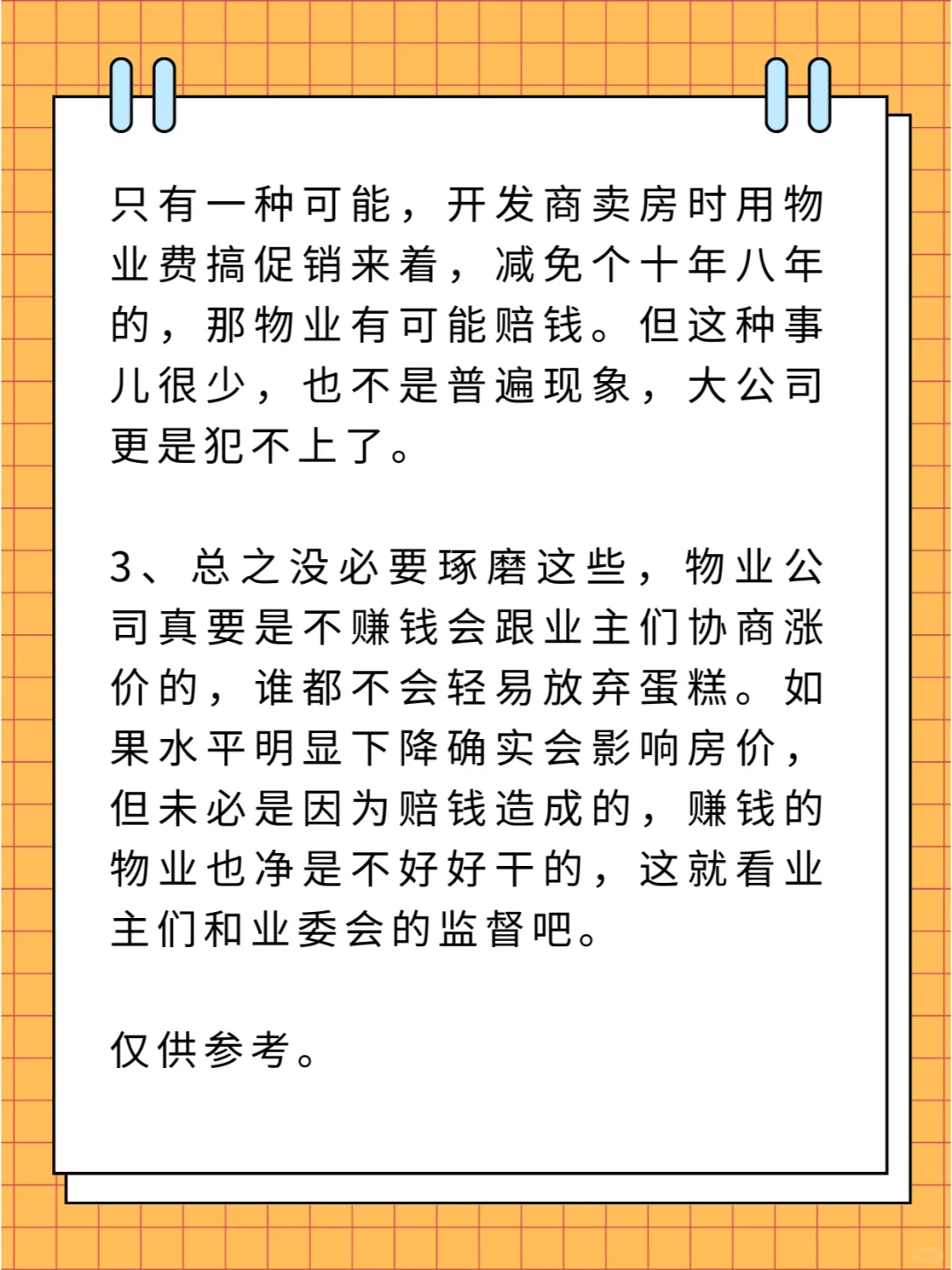 只有一种可能，开发商卖房时用物业费搞促销来着，减免个十年八年的，那物业有可能赔钱。但这种事儿很少，也不是普遍现象，大公司更是犯不上了。

3、总之没必要琢磨这些，物业公司真要是不赚钱会跟业主们协商涨价的，谁都不会轻易放弃蛋糕。如果水平明显下降确实会影响房价，但未必是因为赔钱造成的，赚钱的物业也净是不好好干的，这就看业主们和业委会的监督吧。

仅供参考。